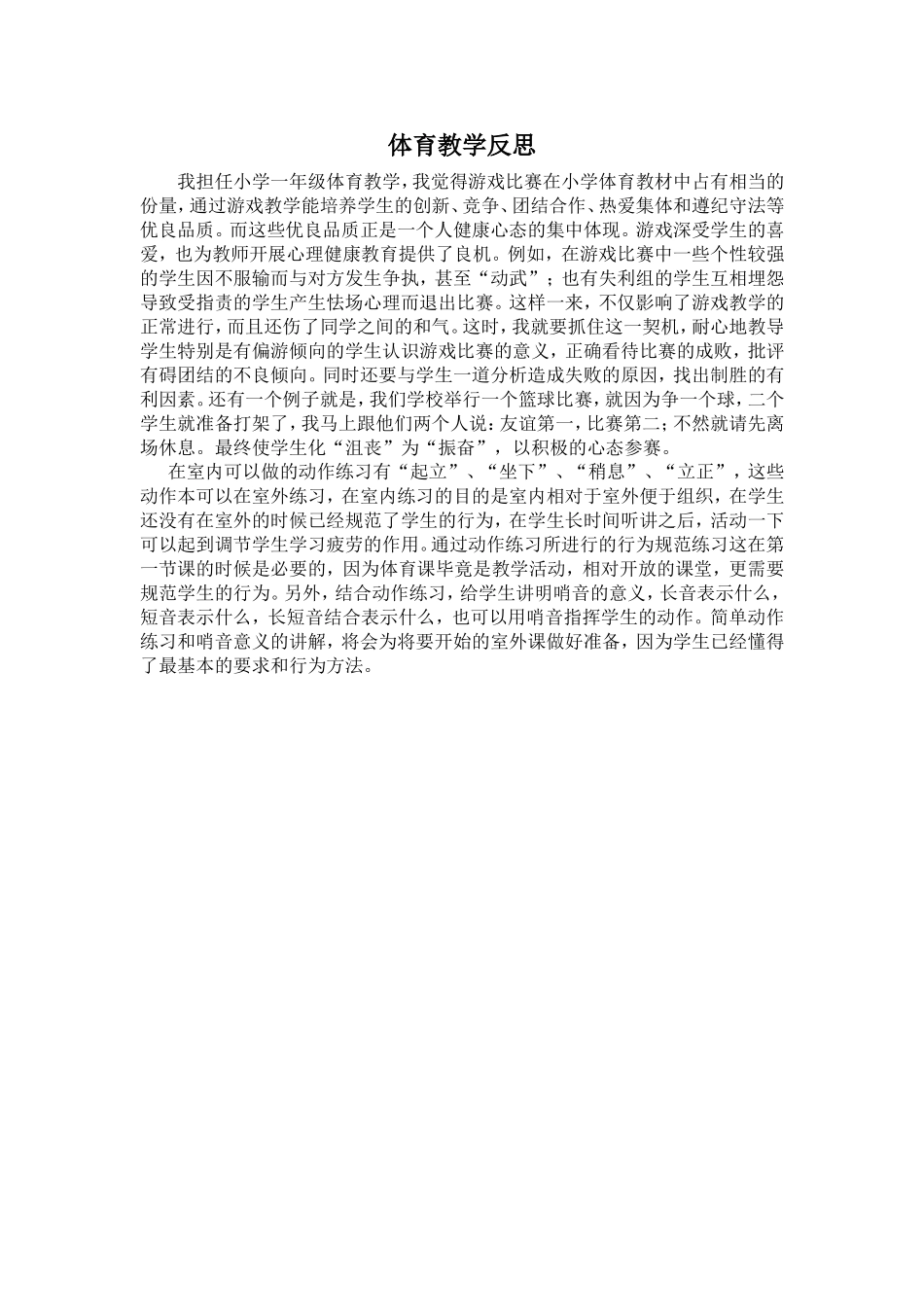 体育教学反思

我担任小学一年级体育教学，我觉得游戏比赛在小学体育教材中占有相当的份量，通过游戏教学能培养学生的创新、竞争、团结合作、热爱集体和遵纪守法等优良品质。而这些优良品质正是一个人健康心态的集中体现。游戏深受学生的喜爱，也为教师开展心理健康教育提供了良机。例如，在游戏比赛中一些个性较强的学生因不服输而与对方发生争执，甚至“动武”；也有失利组的学生互相埋怨导致受指责的学生产生怯场心理而退出比赛。这样一来，不仅影响了游戏教学的正常进行，而且还伤了同学之间的和气。这时，我就要抓住这一契机，耐心地教导学生特别是有偏游倾向的学生认识游戏比赛的意义，正确看待比赛的成败，批评有碍团结的不良倾向。同时还要与学生一道分析造成失败的原因，找出制胜的有利因素。还有一个例子就是，我们学校举行一个篮球比赛，就因为争一个球，二个学生就准备打架了，我马上跟他们两个人说：友谊第一，比赛第二；不然就请先离场休息。最终使学生化“沮丧”为“振奋”，以积极的心态参赛。

在室内可以做的动作练习有“起立”、“坐下”、“稍息”、“立正”，这些动作本可以在室外练习，在室内练习的目的是室内相对于室外便于组织，在学生还没有在室外的时候已经规范了学生的行为，在学生长时间听讲之后，活动一下可以起到调节学生学习疲劳的作用。通过动作练习所进行的行为规范练习这在第一节课的时候是必要的，因为体育课毕竟是教学活动，相对开放的课堂，更需要规范学生的行为。另外，结合动作练习，给学生讲明哨音的意义，长音表示什么，短音表示什么，长短音结合表示什么，也可以用哨音指挥学生的动作。简单动作练习和哨音意义的讲解，将会为将要开始的室外课做好准备，因为学生已经懂得了最基本的要求和行为方法。